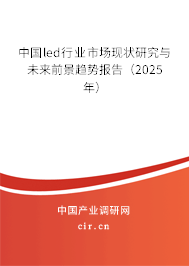 中国led行业市场现状研究与未来前景趋势报告（2025年）

中国产业调研网

cir.cn